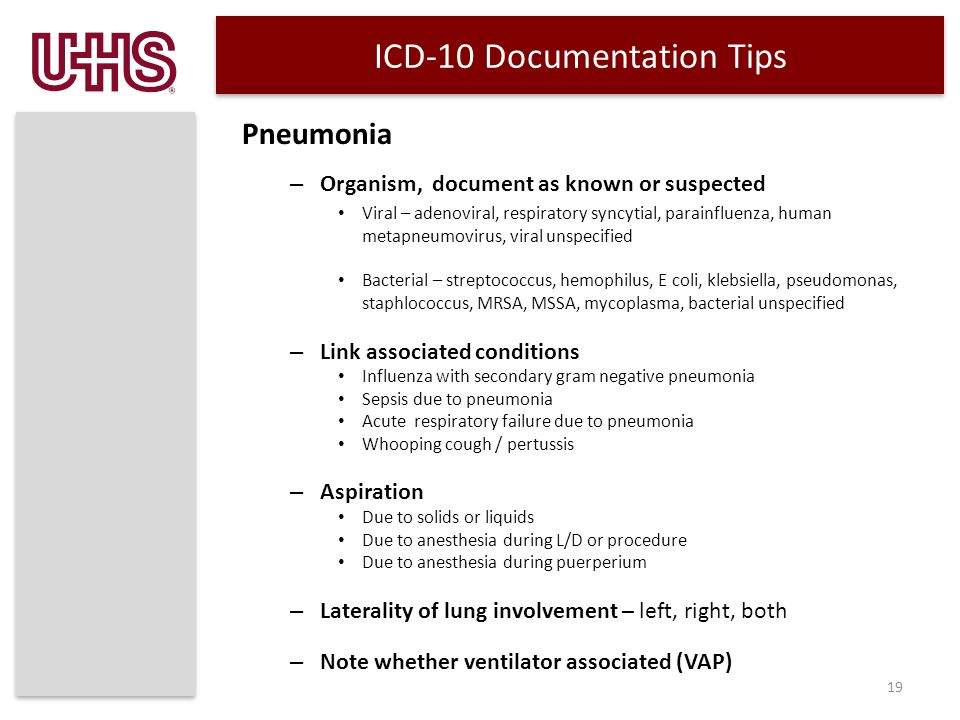 UHS®

ICD-10 Documentation Tips

Pneumonia

– Organism, document as known or suspected

• Viral – adenoviral, respiratory syncytial, parainfluenza, human metapneumovirus, viral unspecified

• Bacterial – streptococcus, hemophilus, E coli, klebsiella, pseudomonas, staphlococcus, MRSA, MSSA, mycoplasma, bacterial unspecified

– Link associated conditions

• Influenza with secondary gram negative pneumonia
• Sepsis due to pneumonia
• Acute respiratory failure due to pneumonia
• Whooping cough / pertussis

– Aspiration

• Due to solids or liquids
• Due to anesthesia during L/D or procedure
• Due to anesthesia during puerperium

– Laterality of lung involvement – left, right, both

– Note whether ventilator associated (VAP)

19